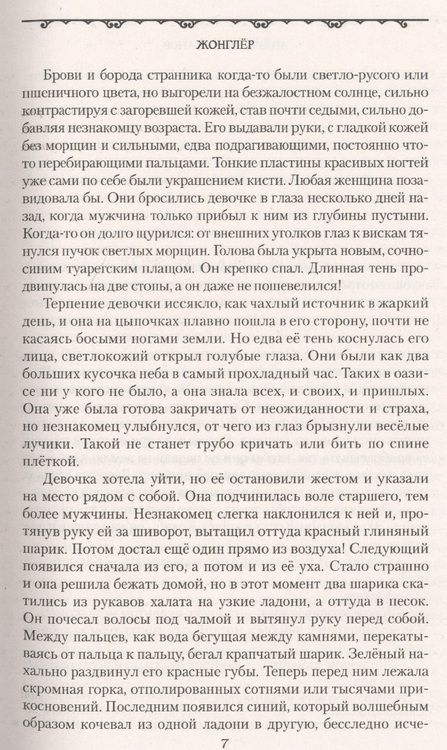 ЖОНГЛЁР

Брови и борода странника когда-то были светло-русого или пшеничного цвета, но выгорели на безжалостном солнце, сильно контрастируя с загоревшей кожей, став почти седыми, сильно добавляя незнакомцу возраста. Его выдавали руки, с гладкой кожей без морщин и сильными, едва подрагивающими, постоянно что-то перебирающими пальцами. Тонкие пластины красивых ногтей уже сами по себе были украшением кисти. Любая женщина позавидовала бы. Они бросились девочке в глаза несколько дней назад, когда мужчина только прибыл к ним из глубины пустыни. Когда-то он долго щурился: от внешних уголков глаз к вискам тянулся пучок светлых морщин. Голова была укрыта новым, сочно-синим туарегским плащом. Он крепко спал. Длинная тень продвинулась на две стопы, а он даже не пошевелился!

Терпение девочки иссякло, как чахлый источник в жаркий день, и она на цыпочках плавно пошла в его сторону, почти не касаясь босыми ногами земли. Но едва её тень коснулась его лица, светлокожий открыл голубые глаза. Они были как два больших кусочка неба в самый прохладный час. Таких в оазисе ни у кого не было, а она знала всех, и своих, и пришлых. Она уже была готова закричать от неожиданности и страха, но незнакомец улыбнулся, от чего из глаз брызнули весёлые лучики. Такой не станет грубо кричать или бить по спине плёткой.

Девочка хотела уйти, но её остановили жестом и указали на место рядом с собой. Она подчинилась воле старшего, тем более мужчины. Незнакомец слегка наклонился к ней и, протянув руку ей за шиворот, вытащил оттуда красный глиняный шарик. Потом достал ещё один прямо из воздуха! Следующий появился сначала из его, а потом и из её уха. Стало страшно и она решила бежать домой, но в этот момент два шарика скатились из рукавов халата на узкие ладони, а оттуда в песок. Он почесал волосы под чалмой и вытянул руку перед собой. Между пальцев, как вода бегущая между камнями, перекатываясь от пальца к пальцу, бегал крапчатый шарик. Зелёный нахально раздвинул его красные губы. Теперь перед ним лежала скромная горка, отполированных сотнями или тысячами прикосновений. Последним появился синий, который волшебным образом кочевал из одной ладони в другую, бесследно исче-

7